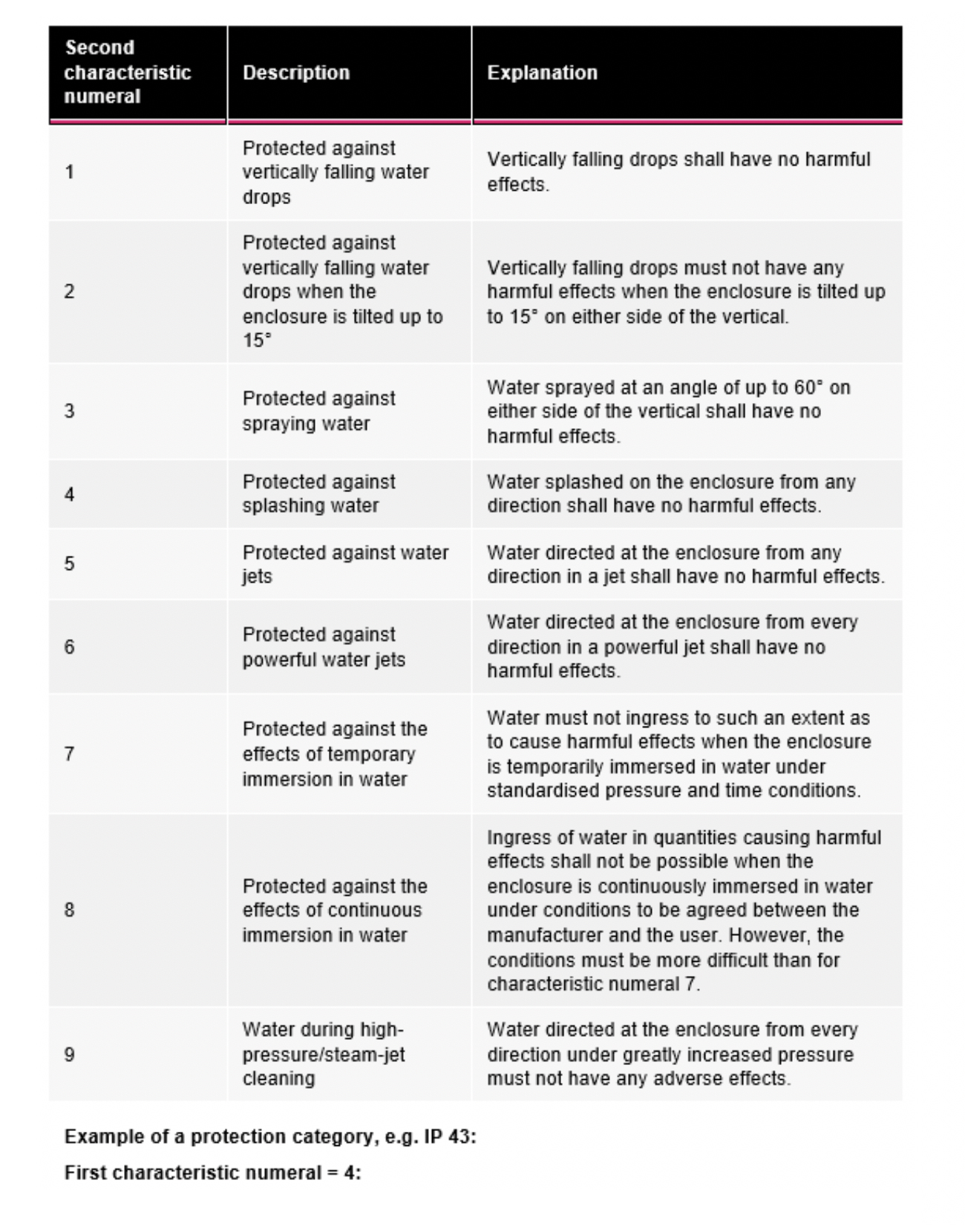 | Second characteristic numeral | Description | Explanation |
|---|---|---|
| 1 | Protected against vertically falling water drops | Vertically falling drops shall have no harmful effects. |
| 2 | Protected against vertically falling water drops when the enclosure is tilted up to 15° | Vertically falling drops must not have any harmful effects when the enclosure is tilted up to 15° on either side of the vertical. |
| 3 | Protected against spraying water | Water sprayed at an angle of up to 60° on either side of the vertical shall have no harmful effects. |
| 4 | Protected against splashing water | Water splashed on the enclosure from any direction shall have no harmful effects. |
| 5 | Protected against water jets | Water directed at the enclosure from any direction in a jet shall have no harmful effects. |
| 6 | Protected against powerful water jets | Water directed at the enclosure from every direction in a powerful jet shall have no harmful effects. |
| 7 | Protected against the effects of temporary immersion in water | Water must not ingress to such an extent as to cause harmful effects when the enclosure is temporarily immersed in water under standardised pressure and time conditions. |
| 8 | Protected against the effects of continuous immersion in water | Ingress of water in quantities causing harmful effects shall not be possible when the enclosure is continuously immersed in water under conditions to be agreed between the manufacturer and the user. However, the conditions must be more difficult than for characteristic numeral 7. |
| 9 | Water during high-pressure/steam-jet cleaning | Water directed at the enclosure from every direction under greatly increased pressure must not have any adverse effects. |

Example of a protection category, e.g. IP 43:

First characteristic numeral = 4: